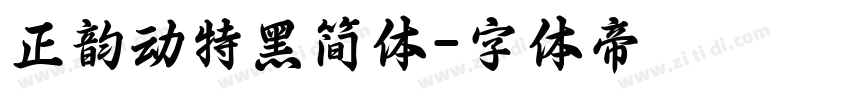 正韵动特黑简体-字体帝

www.zi ti di.com www.zi ti di.com www.zi ti di.com www.zi ti di.com